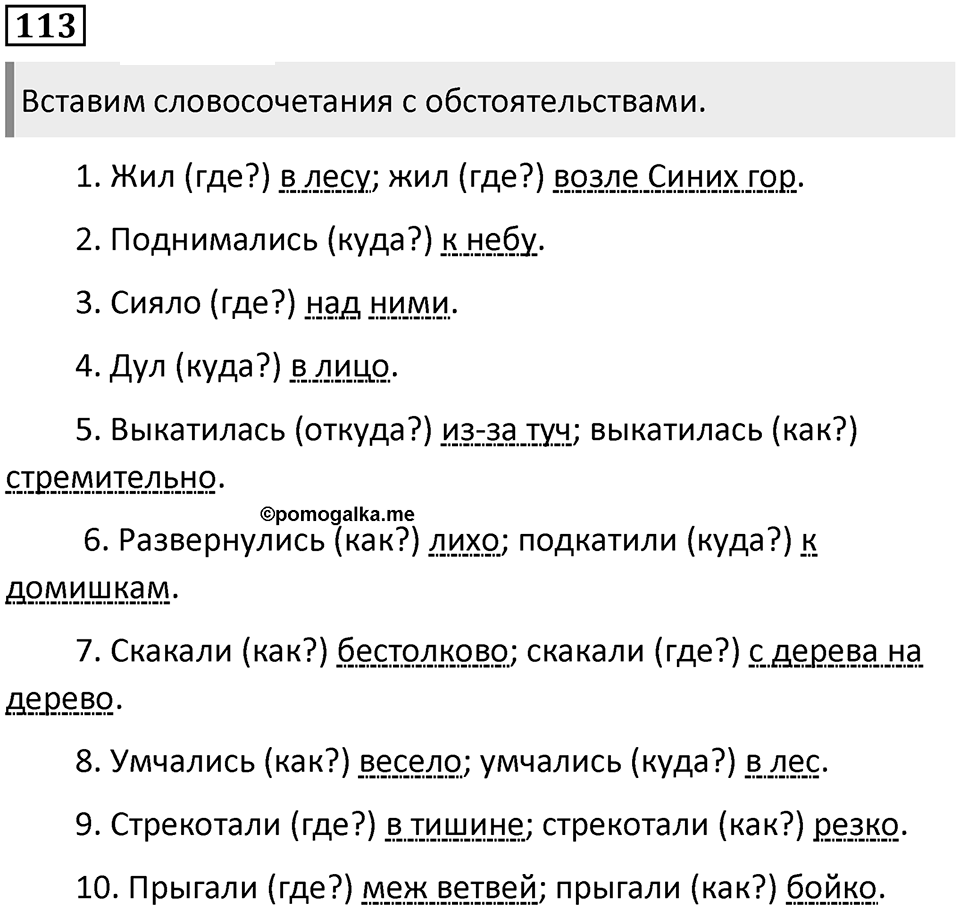 113

Вставим словосочетания с обстоятельствами.

1. Жил (где?) в лесу; жил (где?) возле Синих гор.

2. Поднимались (куда?) к небу.

3. Сияло (где?) над ними.

4. Дул (куда?) в лицо.

5. Выкатилась (откуда?) из-за туч; выкатилась (как?) стремительно.

©pomogalka.me

6. Развернулись (как?) лихо; подкатили (куда?) к домишкам.

7. Скакали (как?) бестолково; скакали (где?) с дерева на дерево.

8. Умчались (как?) весело; умчались (куда?) в лес.

9. Стрекотали (где?) в тишине; стрекотали (как?) резко.

10. Прыгали (где?) меж ветвей; прыгали (как?) бойко.